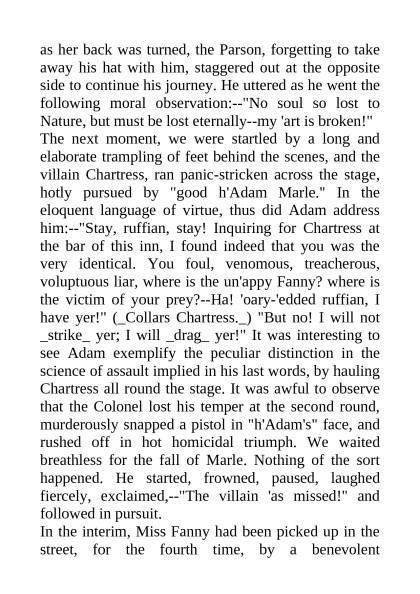 as her back was turned, the Parson, forgetting to take away his hat with him, staggered out at the opposite side to continue his journey. He uttered as he went the following moral observation:--"No soul so lost to Nature, but must be lost eternally--my 'art is broken!"
The next moment, we were startled by a long and elaborate trampling of feet behind the scenes, and the villain Chartress, ran panic-stricken across the stage, hotly pursued by "good h'Adam Marle." In the eloquent language of virtue, thus did Adam address him:--"Stay, ruffian, stay! Inquiring for Chartress at the bar of this inn, I found indeed that you was the very identical. You foul, venomous, treacherous, voluptuous liar, where is the un'appy Fanny? where is the victim of your prey?--Ha! 'oary-'edded ruffian, I have yer!" (_Collars Chartress._) "But no! I will not _strike_ yer; I will _drag_ yer!" It was interesting to see Adam exemplify the peculiar distinction in the science of assault implied in his last words, by hauling Chartress all round the stage. It was awful to observe that the Colonel lost his temper at the second round, murderously snapped a pistol in "h'Adam's" face, and rushed off in hot homicidal triumph. We waited breathless for the fall of Marle. Nothing of the sort happened. He started, frowned, paused, laughed fiercely, exclaimed,--"The villain 'as missed!" and followed in pursuit.
In the interim, Miss Fanny had been picked up in the street, for the fourth time, by a benevolent